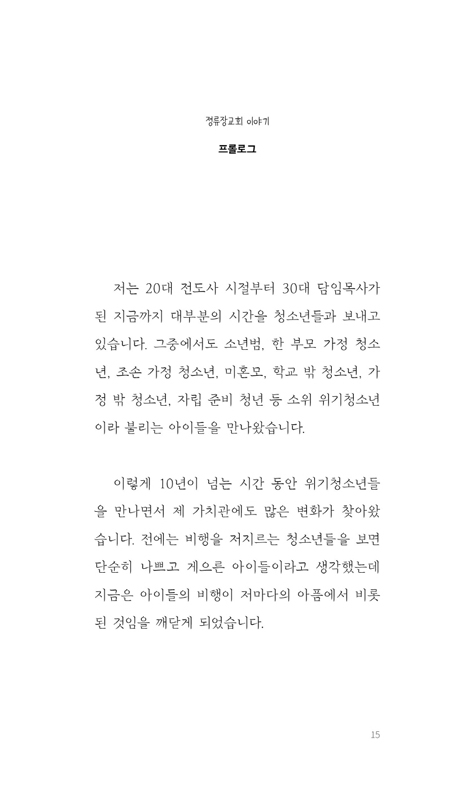 정류장교회 이야기

프롤로그

저는 20대 전도사 시절부터 30대 담임목사가 된 지금까지 대부분의 시간을 청소년들과 보내고 있습니다. 그중에서도 소년범, 한 부모 가정 청소년, 조손 가정 청소년, 미혼모, 학교 밖 청소년, 가정 밖 청소년, 자립 준비 청년 등 소위 위기청소년이라 불리는 아이들을 만나왔습니다.

이렇게 10년이 넘는 시간 동안 위기청소년들을 만나면서 제 가치관에도 많은 변화가 찾아왔습니다. 전에는 비행을 저지르는 청소년들을 보면 단순히 나쁘고 게으른 아이들이라고 생각했는데 지금은 아이들의 비행이 저마다의 아픔에서 비롯된 것임을 깨닫게 되었습니다.

15